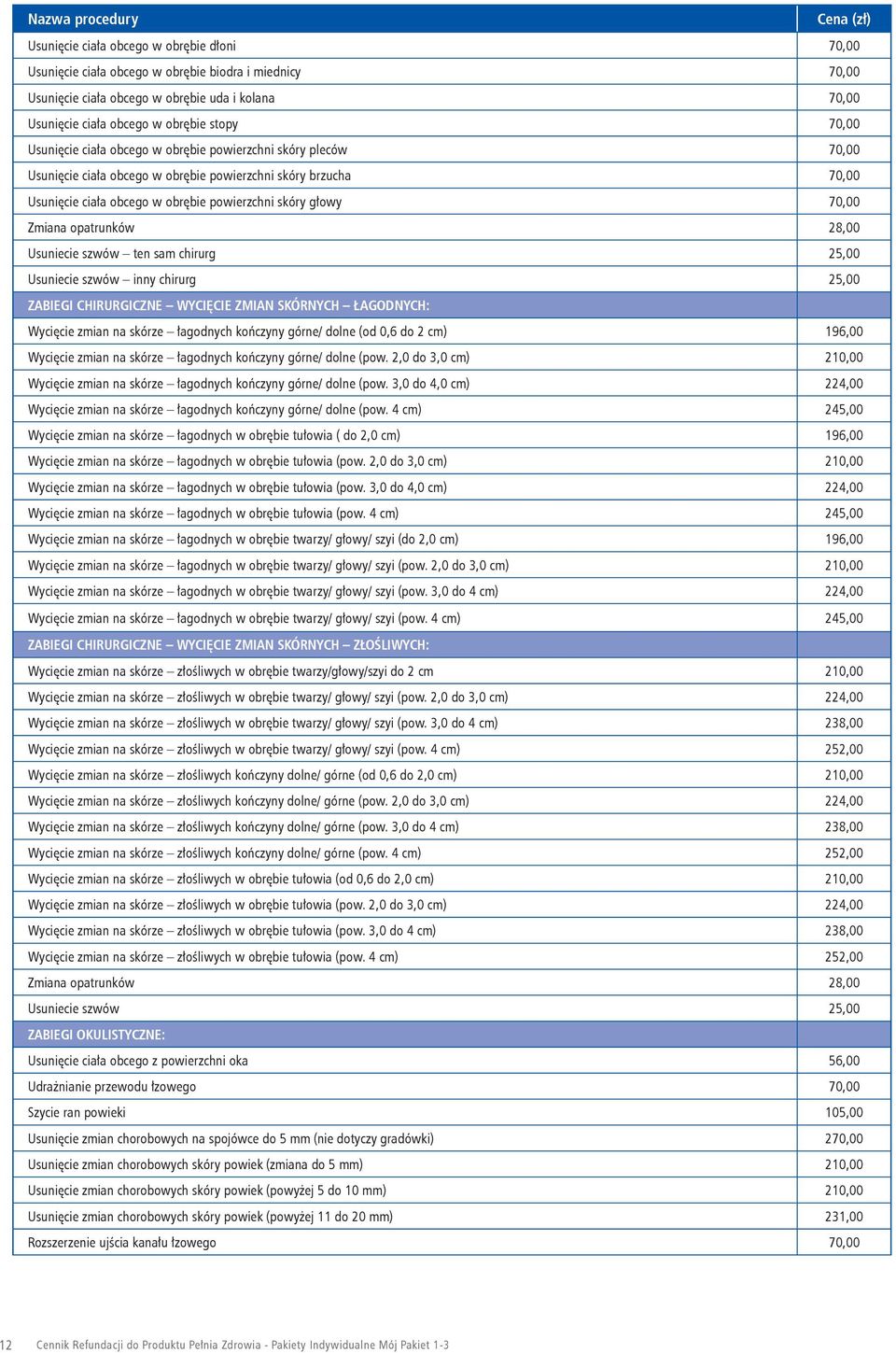 | Nazwa procedury | Cena (zł) |
|---|---|
| Usunięcie ciała obcego w obrębie dłoni | 70,00 |
| Usunięcie ciała obcego w obrębie biodra i miednicy | 70,00 |
| Usunięcie ciała obcego w obrębie uda i kolana | 70,00 |
| Usunięcie ciała obcego w obrębie stopy | 70,00 |
| Usunięcie ciała obcego w obrębie powierzchni skóry pleców | 70,00 |
| Usunięcie ciała obcego w obrębie powierzchni skóry brzucha | 70,00 |
| Usunięcie ciała obcego w obrębie powierzchni skóry głowy | 70,00 |
| Zmiana opatrunków | 28,00 |
| Usuniecie szwów – ten sam chirurg | 25,00 |
| Usuniecie szwów – inny chirurg | 25,00 |
| ZABIEGI CHIRURGICZNE – WYCIĘCIE ZMIAN SKÓRNYCH – ŁAGODNYCH: | |
| Wycięcie zmian na skórze – łagodnych kończyny górne/ dolne (od 0,6 do 2 cm) | 196,00 |
| Wycięcie zmian na skórze – łagodnych kończyny górne/ dolne (pow. 2,0 do 3,0 cm) | 210,00 |
| Wycięcie zmian na skórze – łagodnych kończyny górne/ dolne (pow. 3,0 do 4,0 cm) | 224,00 |
| Wycięcie zmian na skórze – łagodnych kończyny górne/ dolne (pow. 4 cm) | 245,00 |
| Wycięcie zmian na skórze – łagodnych w obrębie tułowia ( do 2,0 cm) | 196,00 |
| Wycięcie zmian na skórze – łagodnych w obrębie tułowia (pow. 2,0 do 3,0 cm) | 210,00 |
| Wycięcie zmian na skórze – łagodnych w obrębie tułowia (pow. 3,0 do 4,0 cm) | 224,00 |
| Wycięcie zmian na skórze – łagodnych w obrębie tułowia (pow. 4 cm) | 245,00 |
| Wycięcie zmian na skórze – łagodnych w obrębie twarzy/ głowy/ szyi (do 2,0 cm) | 196,00 |
| Wycięcie zmian na skórze – łagodnych w obrębie twarzy/ głowy/ szyi (pow. 2,0 do 3,0 cm) | 210,00 |
| Wycięcie zmian na skórze – łagodnych w obrębie twarzy/ głowy/ szyi (pow. 3,0 do 4 cm) | 224,00 |
| Wycięcie zmian na skórze – łagodnych w obrębie twarzy/ głowy/ szyi (pow. 4 cm) | 245,00 |
| ZABIEGI CHIRURGICZNE – WYCIĘCIE ZMIAN SKÓRNYCH – ZŁOŚLIWYCH: | |
| Wycięcie zmian na skórze – złośliwych w obrębie twarzy/głowy/szyi do 2 cm | 210,00 |
| Wycięcie zmian na skórze – złośliwych w obrębie twarzy/ głowy/ szyi (pow. 2,0 do 3,0 cm) | 224,00 |
| Wycięcie zmian na skórze – złośliwych w obrębie twarzy/ głowy/ szyi (pow. 3,0 do 4 cm) | 238,00 |
| Wycięcie zmian na skórze – złośliwych w obrębie twarzy/ głowy/ szyi (pow. 4 cm) | 252,00 |
| Wycięcie zmian na skórze – złośliwych kończyny dolne/ górne (od 0,6 do 2,0 cm) | 210,00 |
| Wycięcie zmian na skórze – złośliwych kończyny dolne/ górne (pow. 2,0 do 3,0 cm) | 224,00 |
| Wycięcie zmian na skórze – złośliwych kończyny dolne/ górne (pow. 3,0 do 4 cm) | 238,00 |
| Wycięcie zmian na skórze – złośliwych kończyny dolne/ górne (pow. 4 cm) | 252,00 |
| Wycięcie zmian na skórze – złośliwych w obrębie tułowia (od 0,6 do 2,0 cm) | 210,00 |
| Wycięcie zmian na skórze – złośliwych w obrębie tułowia (pow. 2,0 do 3,0 cm) | 224,00 |
| Wycięcie zmian na skórze – złośliwych w obrębie tułowia (pow. 3,0 do 4 cm) | 238,00 |
| Wycięcie zmian na skórze – złośliwych w obrębie tułowia (pow. 4 cm) | 252,00 |
| Zmiana opatrunków | 28,00 |
| Usuniecie szwów | 25,00 |
| ZABIEGI OKULISTYCZNE: | |
| Usunięcie ciała obcego z powierzchni oka | 56,00 |
| Udrażnianie przewodu łzowego | 70,00 |
| Szycie ran powieki | 105,00 |
| Usunięcie zmian chorobowych na spojówce do 5 mm (nie dotyczy gradówki) | 270,00 |
| Usunięcie zmian chorobowych skóry powiek (zmiana do 5 mm) | 210,00 |
| Usunięcie zmian chorobowych skóry powiek (powyżej 5 do 10 mm) | 210,00 |
| Usunięcie zmian chorobowych skóry powiek (powyżej 11 do 20 mm) | 231,00 |
| Rozszerzenie ujścia kanału łzowego | 70,00 |

12 Cennik Refundacji do Produktu Pełnia Zdrowia - Pakiety Indywidualne Mój Pakiet 1-3